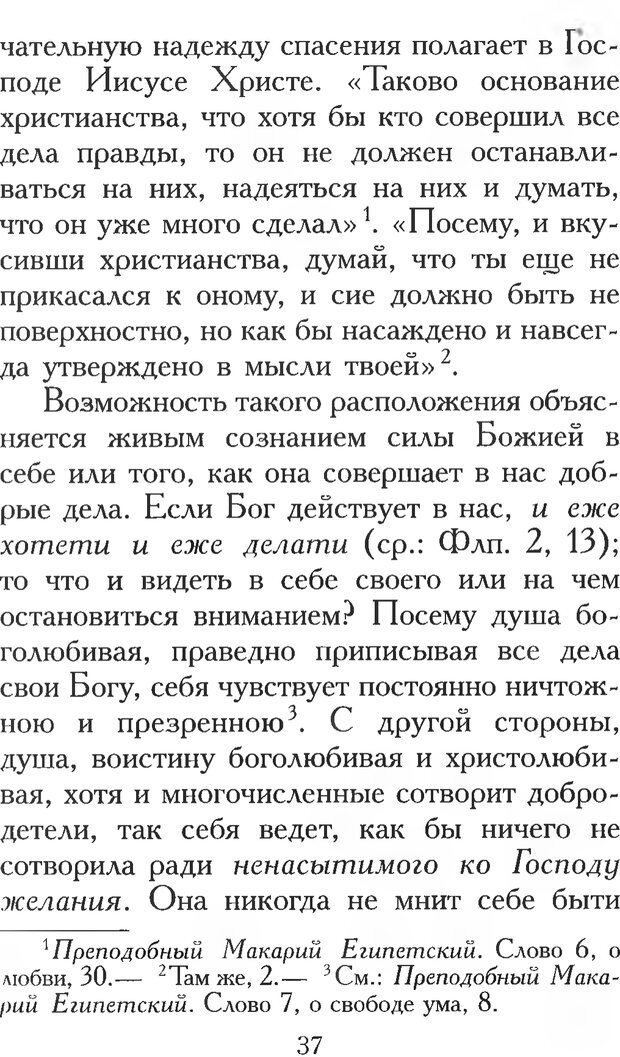 чательную надежду спасения полагает в Господе Иисусе Христе. «Таково основание христианства, что хотя бы кто совершил все дела правды, то он не должен останавливаться на них, надеяться на них и думать, что он уже много сделал»$^{1}$. «Посему, и вкусивши христианства, думай, что ты еще не прикасался к оному, и сие должно быть не поверхностно, но как бы насаждено и навсегда утверждено в мысли твоей»$^{2}$.

Возможность такого расположения объясняется живым сознанием силы Божией в себе или того, как она совершает в нас добрые дела. Если Бог действует в нас, и еже хотети и еже делати (ср.: Флп. 2, 13); то что и видеть в себе своего или на чем остановиться вниманием? Посему душа боголюбивая, праведно приписывая все дела свои Богу, себя чувствует постоянно ничтожною и презренною$^{3}$. С другой стороны, душа, воистину боголюбивая и христолюбивая, хотя и многочисленные сотворит добродетели, так себя ведет, как бы ничего не сотворила ради ненасытимого ко Господу желания. Она никогда не мнит себе быти

$^{1}$Преподобный Макарий Египетский. Слово 6, о любви, 30.— $^{2}$Там же, 2.— $^{3}$См.: Преподобный Макарий Египетский. Слово 7, о свободе ума, 8.

37